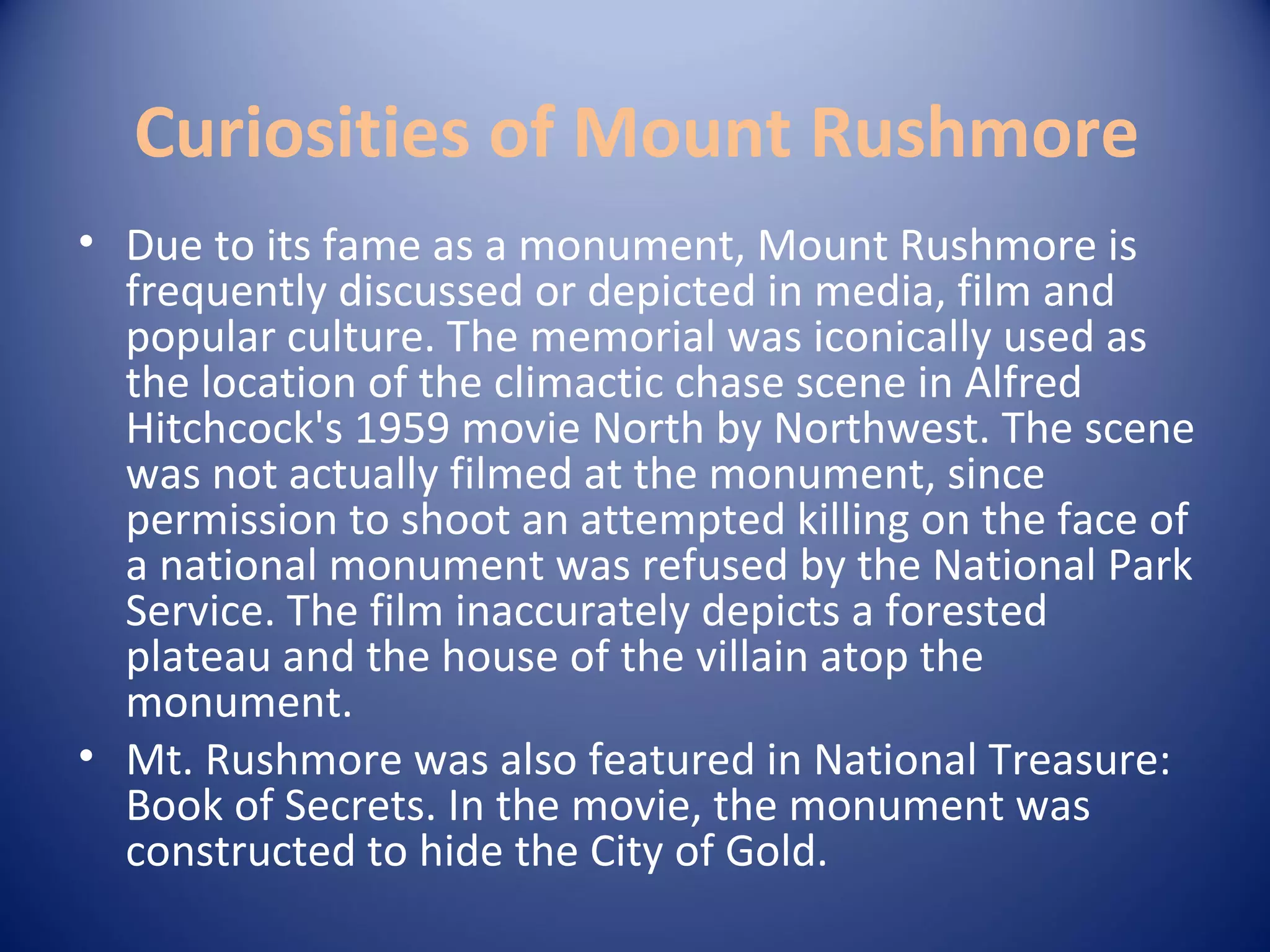 Curiosities of Mount Rushmore

• Due to its fame as a monument, Mount Rushmore is frequently discussed or depicted in media, film and popular culture. The memorial was iconically used as the location of the climactic chase scene in Alfred Hitchcock's 1959 movie North by Northwest. The scene was not actually filmed at the monument, since permission to shoot an attempted killing on the face of a national monument was refused by the National Park Service. The film inaccurately depicts a forested plateau and the house of the villain atop the monument.

• Mt. Rushmore was also featured in National Treasure: Book of Secrets. In the movie, the monument was constructed to hide the City of Gold.